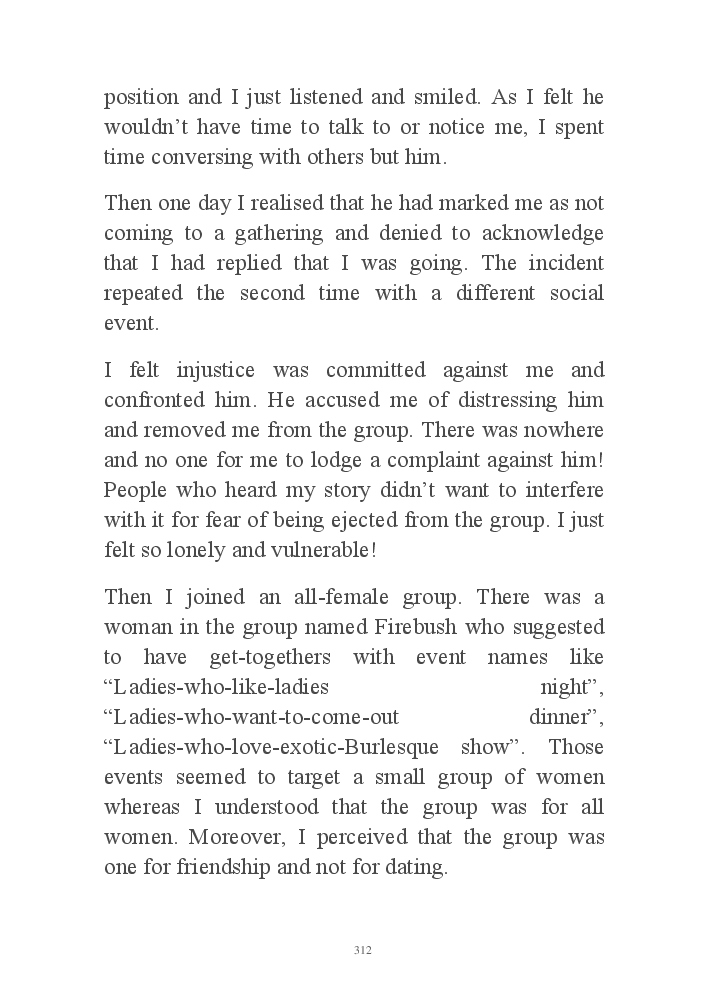 position and I just listened and smiled. As I felt he wouldn’t have time to talk to or notice me, I spent time conversing with others but him.

Then one day I realised that he had marked me as not coming to a gathering and denied to acknowledge that I had replied that I was going. The incident repeated the second time with a different social event.

I felt injustice was committed against me and confronted him. He accused me of distressing him and removed me from the group. There was nowhere and no one for me to lodge a complaint against him! People who heard my story didn’t want to interfere with it for fear of being ejected from the group. I just felt so lonely and vulnerable!

Then I joined an all-female group. There was a woman in the group named Firebush who suggested to have get-togethers with event names like “Ladies-who-like-ladies night”, “Ladies-who-want-to-come-out dinner”, “Ladies-who-love-exotic-Burlesque show”. Those events seemed to target a small group of women whereas I understood that the group was for all women. Moreover, I perceived that the group was one for friendship and not for dating.

312